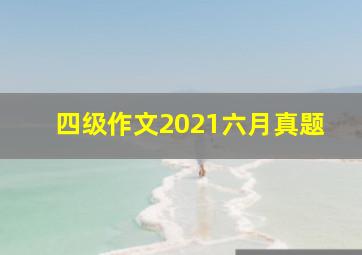 四级作文2021六月真题